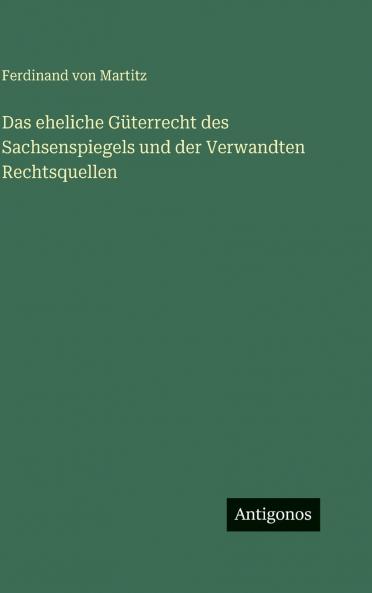 Ferdinand von Martitz

Das eheliche Güterrecht des Sachsenspiegels und der Verwandten Rechtsquellen

Antigonos